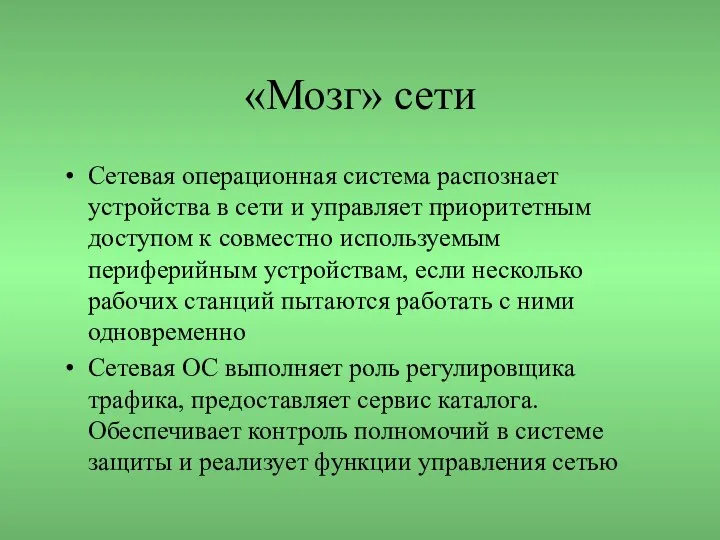 «Мозг» сети

• Сетевая операционная система распознает устройства в сети и управляет приоритетным доступом к совместно используемым периферийным устройствам, если несколько рабочих станций пытаются работать с ними одновременно

• Сетевая ОС выполняет роль регулировщика трафика, предоставляет сервис каталога. Обеспечивает контроль полномочий в системе защиты и реализует функции управления сетью